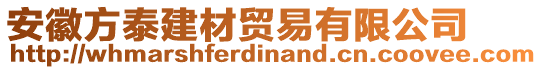 安徽方泰建材贸易有限公司
http://whmarshferdinand.cn.coovee.com